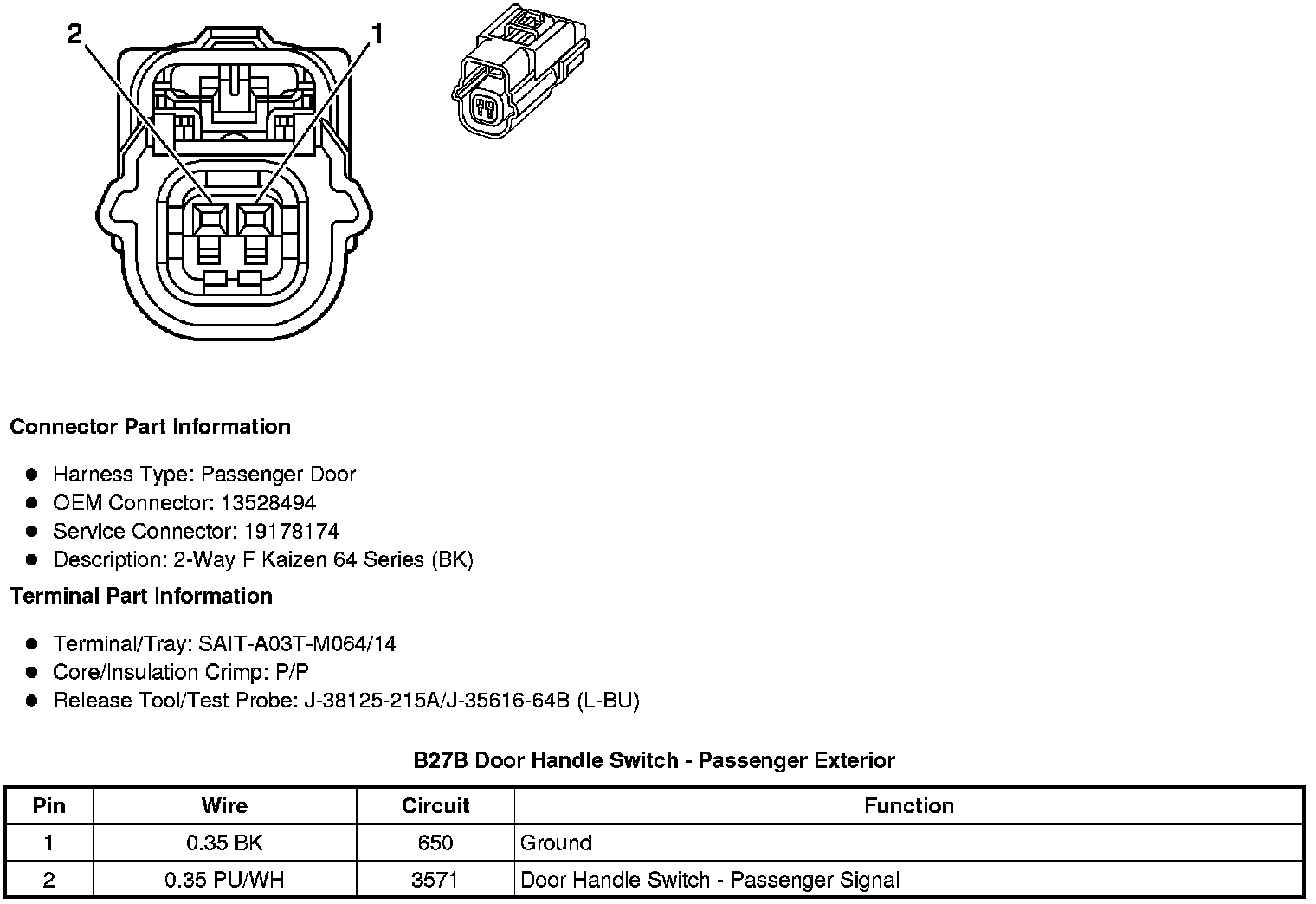 2
1

Connector Part Information

- Harness Type: Passenger Door
- OEM Connector: 13528494
- Service Connector: 19178174
- Description: 2-Way F Kaizen 64 Series (BK)

Terminal Part Information

- Terminal/Tray: SAIT-A03T-M064/14
- Core/Insulation Crimp: P/P
- Release Tool/Test Probe: J-38125-215A/J-35616-64B (L-BU)

B27B Door Handle Switch - Passenger Exterior

| Pin | Wire | Circuit | Function |
|---|---|---|---|
| 1 | 0.35 BK | 650 | Ground |
| 2 | 0.35 PU/WH | 3571 | Door Handle Switch - Passenger Signal |